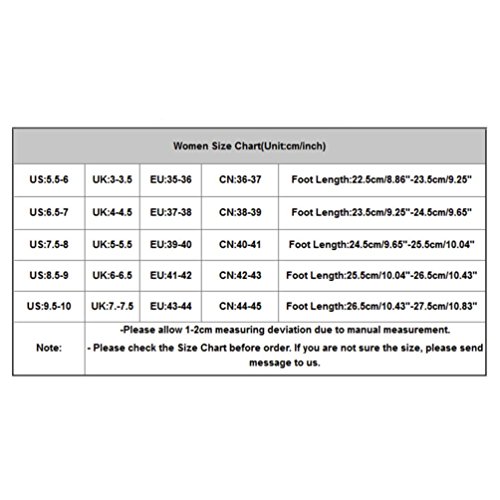 | Women Size Chart(Unit:cm/inch) | | | | |
|---|---|---|---|---|
| US:5.5-6 | UK:3-3.5 | EU:35-36 | CN:36-37 | Foot Length:22.5cm/8.86"-23.5cm/9.25" |
| US:6.5-7 | UK:4-4.5 | EU:37-38 | CN:38-39 | Foot Length:23.5cm/9.25"-24.5cm/9.65" |
| US:7.5-8 | UK:5-5.5 | EU:39-40 | CN:40-41 | Foot Length:24.5cm/9.65"-25.5cm/10.04" |
| US:8.5-9 | UK:6-6.5 | EU:41-42 | CN:42-43 | Foot Length:25.5cm/10.04"-26.5cm/10.43" |
| US:9.5-10 | UK:7.-7.5 | EU:43-44 | CN:44-45 | Foot Length:26.5cm/10.43"-27.5cm/10.83" |
| Note: | -Please allow 1-2cm measuring deviation due to manual measurement. - Please check the Size Chart before order. If you are not sure the size, please send message to us. | | | |